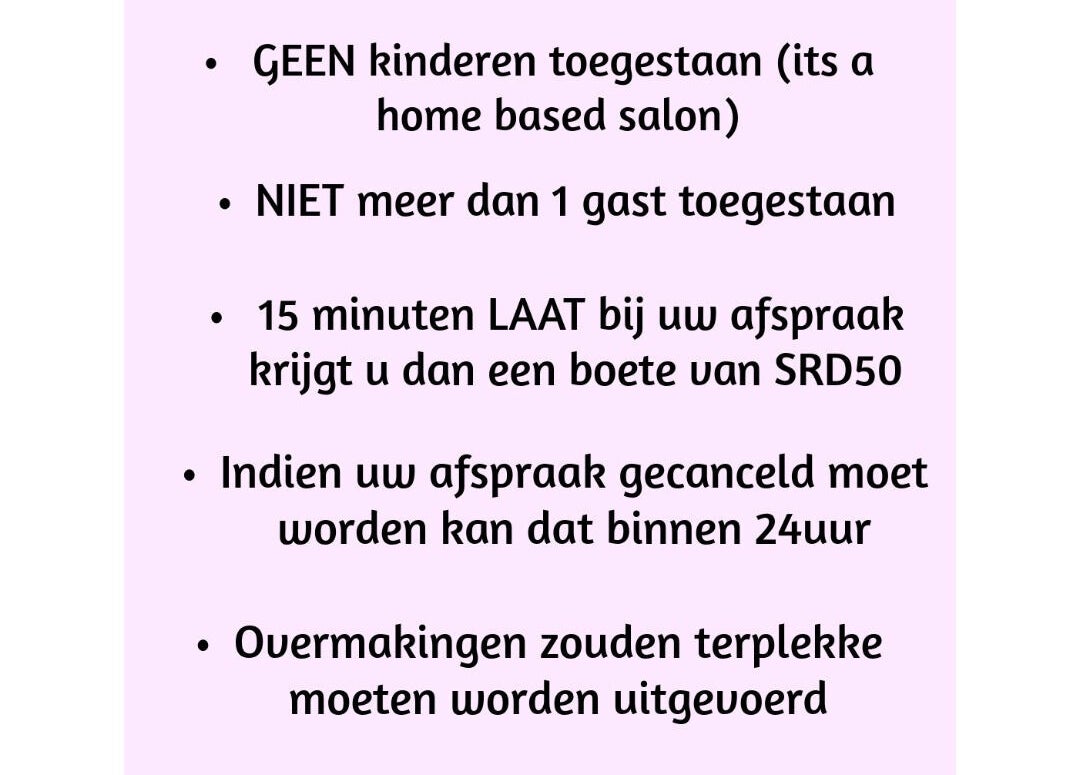 • GEEN kinderen toegestaan (its a home based salon)

• NIET meer dan 1 gast toegestaan

• 15 minuten LAAT bij uw afspraak krijgt u dan een boete van SRD50

• Indien uw afspraak gecanceld moet worden kan dat binnen 24uur

• Overmakingen zouden terplekke moeten worden uitgevoerd